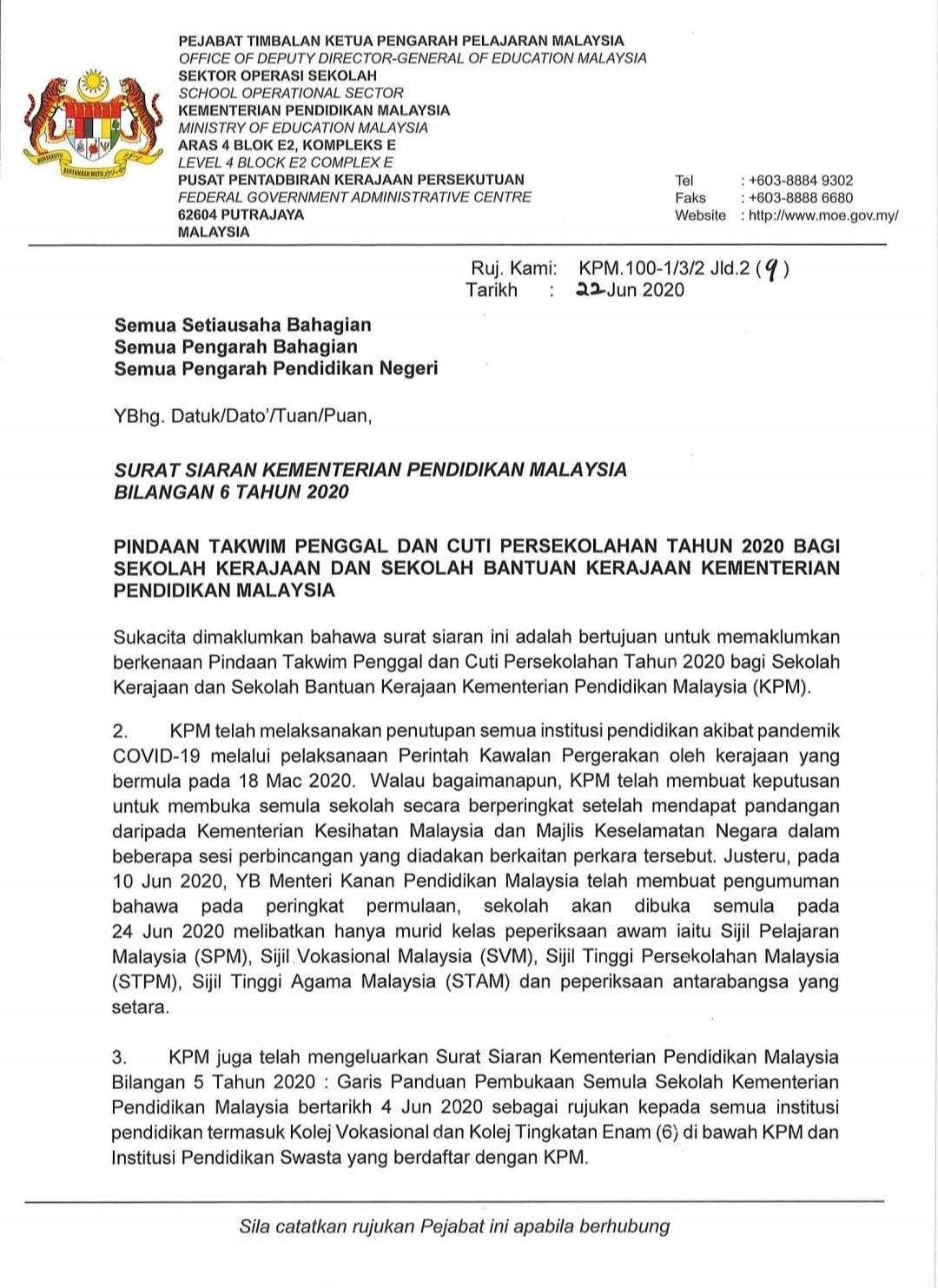 BERSEKUTU BERTAMBAH MUTU

PEJABAT TIMBALAN KETUA PENGARAH PELAJARAN MALAYSIA
OFFICE OF DEPUTY DIRECTOR-GENERAL OF EDUCATION MALAYSIA
SEKTOR OPERASI SEKOLAH
SCHOOL OPERATIONAL SECTOR
KEMENTERIAN PENDIDIKAN MALAYSIA
MINISTRY OF EDUCATION MALAYSIA
ARAS 4 BLOK E2, KOMPLEKS E
LEVEL 4 BLOCK E2 COMPLEX E
PUSAT PENTADBIRAN KERAJAAN PERSEKUTUAN
FEDERAL GOVERNMENT ADMINISTRATIVE CENTRE
62604 PUTRAJAYA
MALAYSIA

Tel : +603-8884 9302
Faks : +603-8888 6680
Website : http://www.moe.gov.my/

Ruj. Kami: KPM.100-1/3/2 Jld.2 (9)
Tarikh : 22 Jun 2020

Semua Setiausaha Bahagian
Semua Pengarah Bahagian
Semua Pengarah Pendidikan Negeri

YBhg. Datuk/Dato'/Tuan/Puan,

SURAT SIARAN KEMENTERIAN PENDIDIKAN MALAYSIA
BILANGAN 6 TAHUN 2020

PINDAAN TAKWIM PENGGAL DAN CUTI PERSEKOLAHAN TAHUN 2020 BAGI SEKOLAH KERAJAAN DAN SEKOLAH BANTUAN KERAJAAN KEMENTERIAN PENDIDIKAN MALAYSIA

Sukacita dimaklumkan bahawa surat siaran ini adalah bertujuan untuk memaklumkan berkenaan Pindaan Takwim Penggal dan Cuti Persekolahan Tahun 2020 bagi Sekolah Kerajaan dan Sekolah Bantuan Kerajaan Kementerian Pendidikan Malaysia (KPM).

2. KPM telah melaksanakan penutupan semua institusi pendidikan akibat pandemik COVID-19 melalui pelaksanaan Perintah Kawalan Pergerakan oleh kerajaan yang bermula pada 18 Mac 2020. Walau bagaimanapun, KPM telah membuat keputusan untuk membuka semula sekolah secara berperingkat setelah mendapat pandangan daripada Kementerian Kesihatan Malaysia dan Majlis Keselamatan Negara dalam beberapa sesi perbincangan yang diadakan berkaitan perkara tersebut. Justeru, pada 10 Jun 2020, YB Menteri Kanan Pendidikan Malaysia telah membuat pengumuman bahawa pada peringkat permulaan, sekolah akan dibuka semula pada 24 Jun 2020 melibatkan hanya murid kelas peperiksaan awam iaitu Sijil Pelajaran Malaysia (SPM), Sijil Vokasional Malaysia (SVM), Sijil Tinggi Persekolahan Malaysia (STPM), Sijil Tinggi Agama Malaysia (STAM) dan peperiksaan antarabangsa yang setara.

3. KPM juga telah mengeluarkan Surat Siaran Kementerian Pendidikan Malaysia Bilangan 5 Tahun 2020 : Garis Panduan Pembukaan Semula Sekolah Kementerian Pendidikan Malaysia bertarikh 4 Jun 2020 sebagai rujukan kepada semua institusi pendidikan termasuk Kolej Vokasional dan Kolej Tingkatan Enam (6) di bawah KPM dan Institusi Pendidikan Swasta yang berdaftar dengan KPM.

Sila catatkan rujukan Pejabat ini apabila berhubung